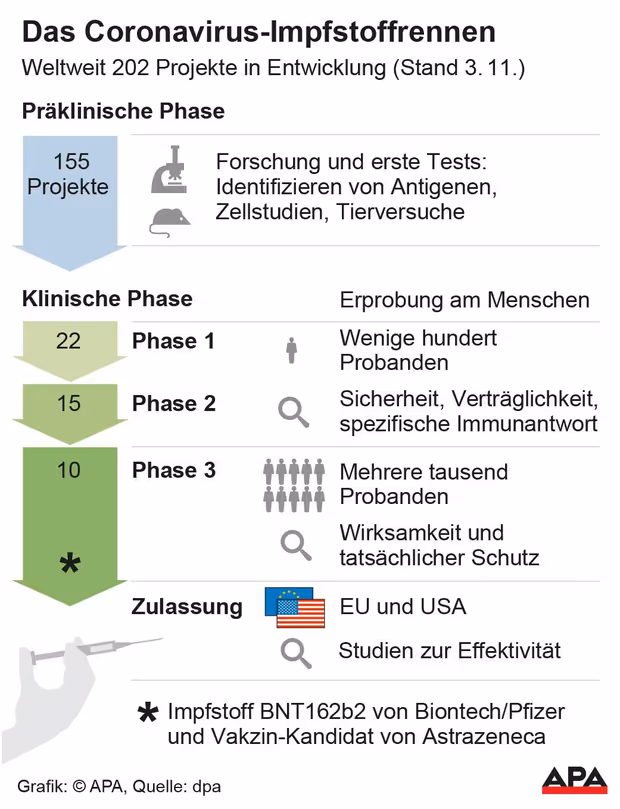 Das Coronavirus-Impfstoffrennen
Weltweit 202 Projekte in Entwicklung (Stand 3. 11.)

Präklinische Phase

155 Projekte

Forschung und erste Tests: Identifizieren von Antigenen, Zellstudien, Tierversuche

Klinische Phase

Erprobung am Menschen

22

Phase 1

Wenige hundert Probanden

15

Phase 2

Sicherheit, Verträglichkeit, spezifische Immunantwort

10

Phase 3

Mehrere tausend Probanden

Wirksamkeit und tatsächlicher Schutz

*

Zulassung

EU und USA

Studien zur Effektivität

* Impfstoff BNT162b2 von Biontech/Pfizer und Vakzin-Kandidat von Astrazeneca

Grafik: © APA, Quelle: dpa

APA